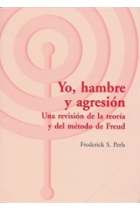 Yo, hambre y agresión

Una revisión de la teoría y del método de Freud

Frederick S. Perls